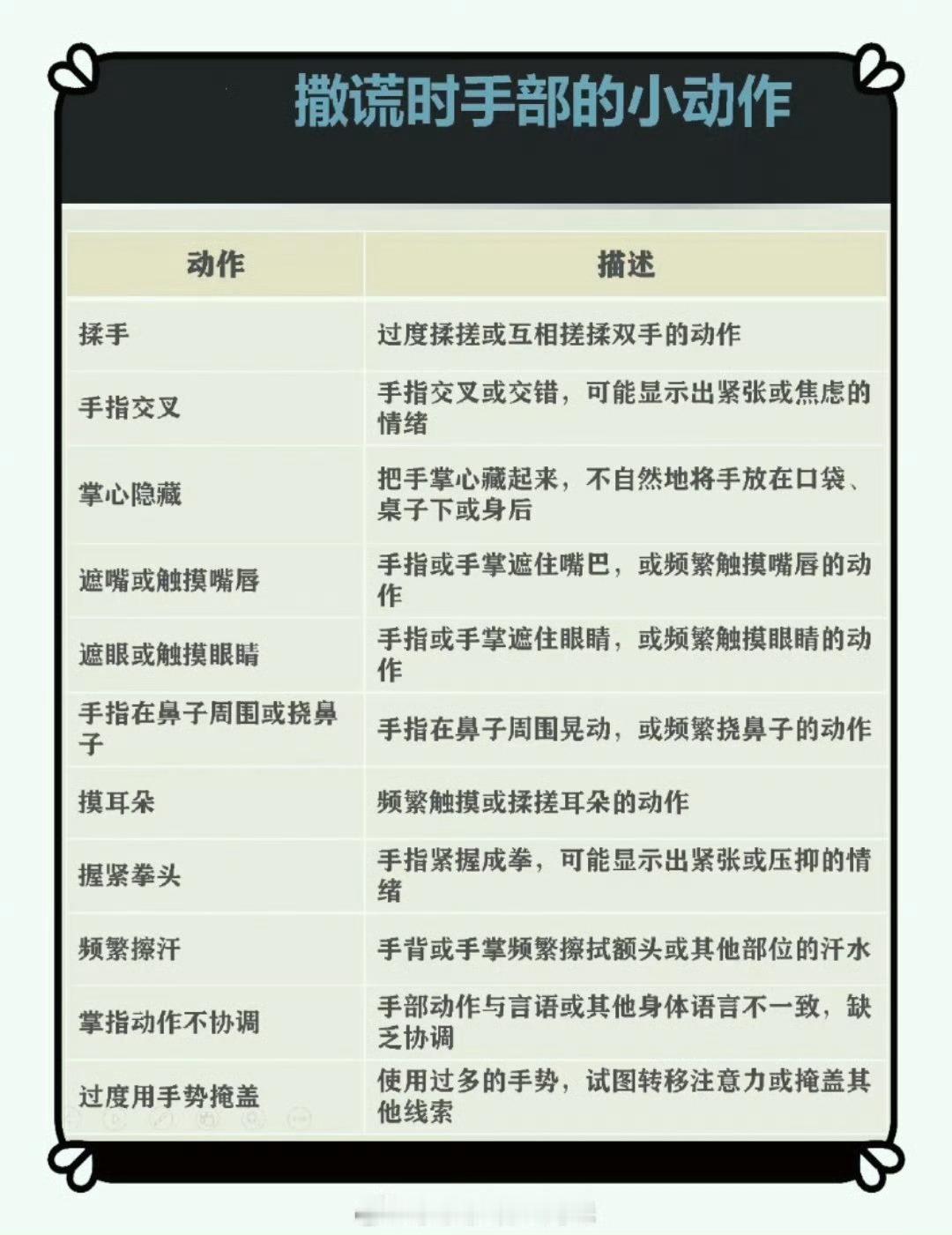 撒谎时手部的小动作

| 动作 | 描述 |
|---|---|
| 揉手 | 过度揉搓或互相搓揉双手的动作 |
| 手指交叉 | 手指交叉或交错，可能显示出紧张或焦虑的情绪 |
| 掌心隐藏 | 把手掌心藏起来，不自然地将手放在口袋、桌子下或身后 |
| 遮嘴或触摸嘴唇 | 手指或手掌遮住嘴巴，或频繁触摸嘴唇的动作 |
| 遮眼或触摸眼睛 | 手指或手掌遮住眼睛，或频繁触摸眼睛的动作 |
| 手指在鼻子周围或挠鼻子 | 手指在鼻子周围晃动，或频繁挠鼻子的动作 |
| 摸耳朵 | 频繁触摸或揉搓耳朵的动作 |
| 握紧拳头 | 手指紧握成拳，可能显示出紧张或压抑的情绪 |
| 频繁擦汗 | 手背或手掌频繁擦拭额头或其他部位的汗水 |
| 掌指动作不协调 | 手部动作与言语或其他身体语言不一致，缺乏协调 |
| 过度用手势掩盖 | 使用过多的手势，试图转移注意力或掩盖其他线索 |